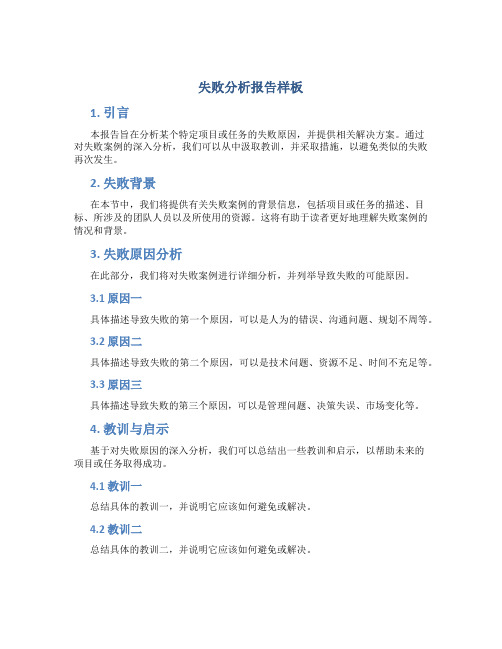 失败分析报告样板

1. 引言

本报告旨在分析某个特定项目或任务的失败原因，并提供相关解决方案。通过对失败案例的深入分析，我们可以从中汲取教训，并采取措施，以避免类似的失败再次发生。

2. 失败背景

在本节中，我们将提供有关失败案例的背景信息，包括项目或任务的描述、目标、所涉及的团队人员以及所使用的资源。这将有助于读者更好地理解失败案例的情况和背景。

3. 失败原因分析

在此部分，我们将对失败案例进行详细分析，并列举导致失败的可能原因。

3.1 原因一

具体描述导致失败的第一个原因，可以是人为的错误、沟通问题、规划不周等。

3.2 原因二

具体描述导致失败的第二个原因，可以是技术问题、资源不足、时间不充足等。

3.3 原因三

具体描述导致失败的第三个原因，可以是管理问题、决策失误、市场变化等。

4. 教训与启示

基于对失败原因的深入分析，我们可以总结出一些教训和启示，以帮助未来的项目或任务取得成功。

4.1 教训一

总结具体的教训一，并说明它应该如何避免或解决。

4.2 教训二

总结具体的教训二，并说明它应该如何避免或解决。